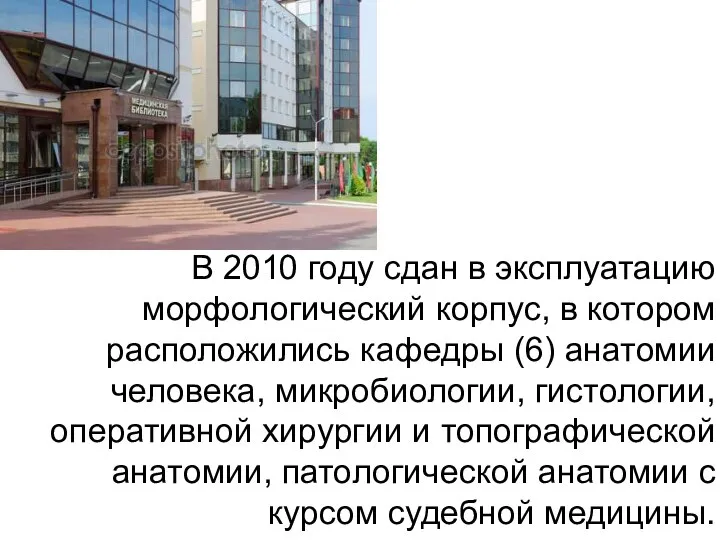 МЕДИЦИНСКАЯ БИБЛИОТЕКА

depositphotos

В 2010 году сдан в эксплуатацию морфологический корпус, в котором расположились кафедры (6) анатомии человека, микробиологии, гистологии, оперативной хирургии и топографической анатомии, патологической анатомии с курсом судебной медицины.